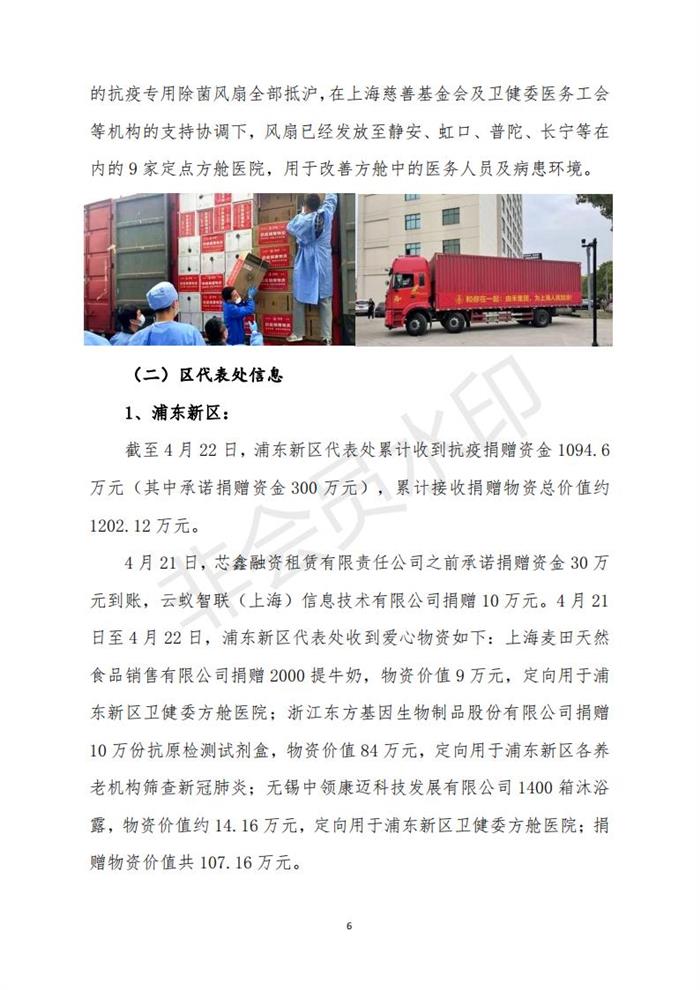 的抗疫专用除菌风扇全部抵沪，在上海慈善基金会及卫健委医务工会等机构的支持协调下，风扇已经发放至静安、虹口、普陀、长宁等在内的 9 家定点方舱医院，用于改善方舱中的医务人员及病患环境。

（二）区代表处信息

1、浦东新区：

截至 4 月 22 日，浦东新区代表处累计收到抗疫捐赠资金 1094.6 万元（其中承诺捐赠资金 300 万元），累计接收捐赠物资总价值约 1202.12 万元。

4 月 21 日，芯鑫融资租赁有限责任公司之前承诺捐赠资金 30 万元到账，云蚁智联（上海）信息技术有限公司捐赠 10 万元。4 月 21 日至 4 月 22 日，浦东新区代表处收到爱心物资如下：上海麦田天然食品销售有限公司捐赠 2000 提牛奶，物资价值 9 万元，定向用于浦东新区卫健委方舱医院；浙江东方基因生物制品股份有限公司捐赠 10 万份抗原检测试剂盒，物资价值 84 万元，定向用于浦东新区各养老机构筛查新冠肺炎；无锡中领康迈科技发展有限公司 1400 箱沐浴露，物资价值约 14.16 万元，定向用于浦东新区卫健委方舱医院；捐赠物资价值共 107.16 万元。

非会员水印

6